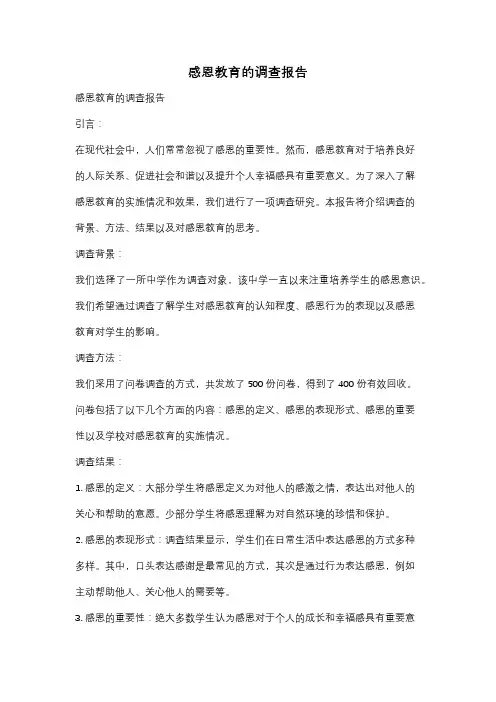 感恩教育的调查报告

感恩教育的调查报告

引言：

在现代社会中，人们常常忽视了感恩的重要性。然而，感恩教育对于培养良好的人际关系、促进社会和谐以及提升个人幸福感具有重要意义。为了深入了解感恩教育的实施情况和效果，我们进行了一项调查研究。本报告将介绍调查的背景、方法、结果以及对感恩教育的思考。

调查背景：

我们选择了一所中学作为调查对象，该中学一直以来注重培养学生的感恩意识。我们希望通过调查了解学生对感恩教育的认知程度、感恩行为的表现以及感恩教育对学生的影响。

调查方法：

我们采用了问卷调查的方式，共发放了 500 份问卷，得到了 400 份有效回收。问卷包括了以下几个方面的内容：感恩的定义、感恩的表现形式、感恩的重要性以及学校对感恩教育的实施情况。

调查结果：

1. 感恩的定义：大部分学生将感恩定义为对他人的感激之情，表达出对他人的关心和帮助的意愿。少部分学生将感恩理解为对自然环境的珍惜和保护。

2. 感恩的表现形式：调查结果显示，学生们在日常生活中表达感恩的方式多种多样。其中，口头表达感谢是最常见的方式，其次是通过行为表达感恩，例如主动帮助他人、关心他人的需要等。

3. 感恩的重要性：绝大多数学生认为感恩对于个人的成长和幸福感具有重要意